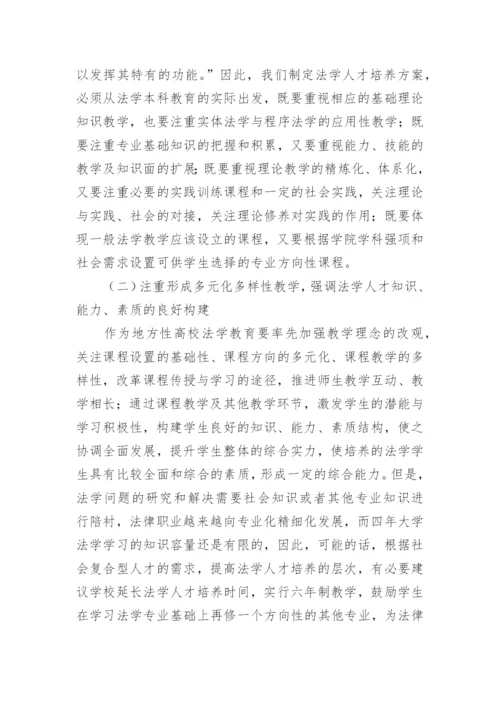 以发挥其特有的功能。”因此，我们制定法学人才培养方案，必须从法学本科教育的实际出发，既要重视相应的基础理论知识教学，也要注重实体法学与程序法学的应用性教学；既要注重专业基础知识的把握和积累，又要重视能力、技能的教学及知识面的扩展；既要重视理论教学的精炼化、体系化，又要注重必要的实践训练课程和一定的社会实践，关注理论与实践、社会的对接，关注理论修养对实践的作用；既要体现一般法学教学应该设立的课程，又要根据学院学科强项和社会需求设置可供学生选择的专业方向性课程。

（二）注重形成多元化多样性教学，强调法学人才知识、能力、素质的良好构建

作为地方性高校法学教育要率先加强教学理念的改观，关注课程设置的基础性、课程方向的多元化、课程教学的多样性，改革课程传授与学习的途径，推进师生教学互动、教学相长；通过课程教学及其他教学环节，激发学生的潜能与学习积极性，构建学生良好的知识、能力、素质结构，使之协调全面发展，提升学生整体的综合实力，使培养的法学学生具有比较全面和综合的素质，形成一定的综合能力。但是，法学问题的研究和解决需要社会知识或者其他专业知识进行陪衬，法律职业越来越向专业化精细化发展，而四年大学法学学习的知识容量还是有限的，因此，可能的话，根据社会复合型人才的需求，提高法学人才培养的层次，有必要建议学校延长法学人才培养时间，实行六年制教学，鼓励学生在学习法学专业基础上再修一个方向性的其他专业，为法律